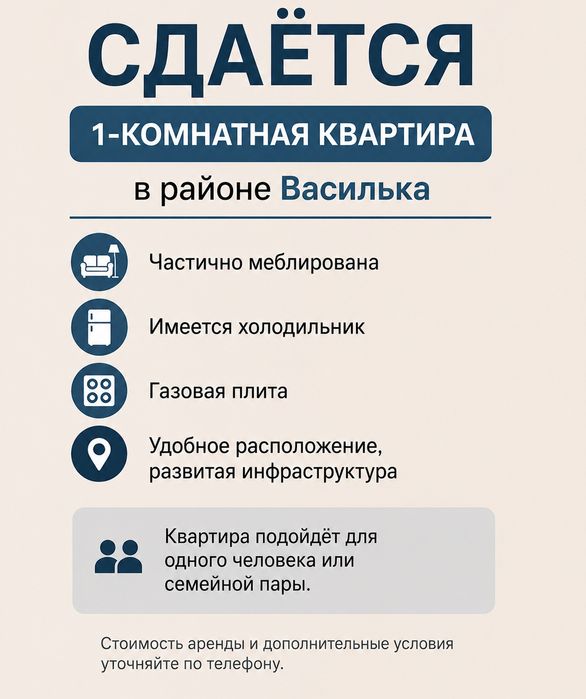 СДАЁТСЯ

1-КОМНАТНАЯ КВАРТИРА

в районе Василька

Частично меблирована

Имеется холодильник

Газовая плита

Удобное расположение, развитая инфраструктура

Квартира подойдёт для одного человека или семейной пары.

Стоимость аренды и дополнительные условия уточняйте по телефону.